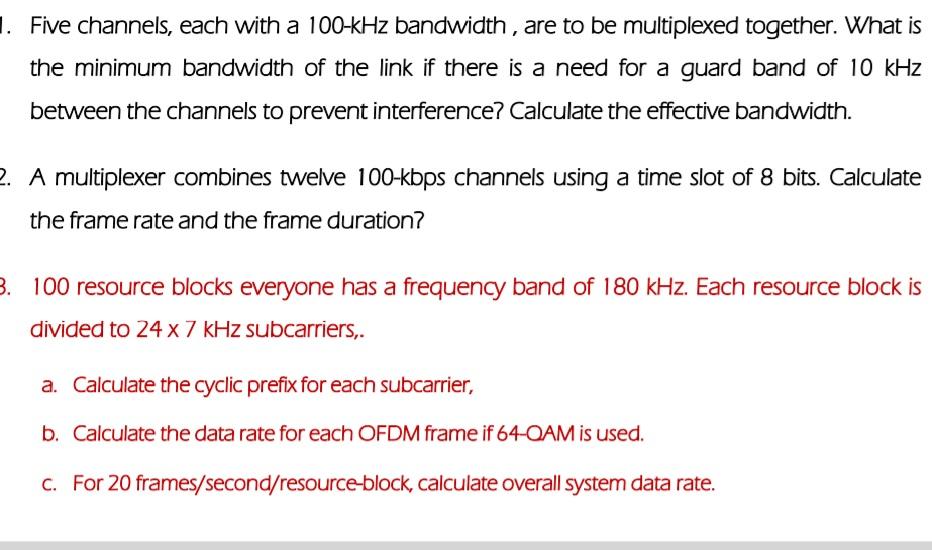 1. Five channels, each with a 100-kHz bandwidth , are to be multiplexed together. What is the minimum bandwidth of the link if there is a need for a guard band of 10 kHz between the channels to prevent interference? Calculate the effective bandwidth.

2. A multiplexer combines twelve 100-kbps channels using a time slot of 8 bits. Calculate the frame rate and the frame duration?

3. 100 resource blocks everyone has a frequency band of 180 kHz. Each resource block is divided to 24 x 7 kHz subcarriers,.

a. Calculate the cyclic prefix for each subcarrier,

b. Calculate the data rate for each OFDM frame if 64-QAM is used.

c. For 20 frames/second/resource-block, calculate overall system data rate.